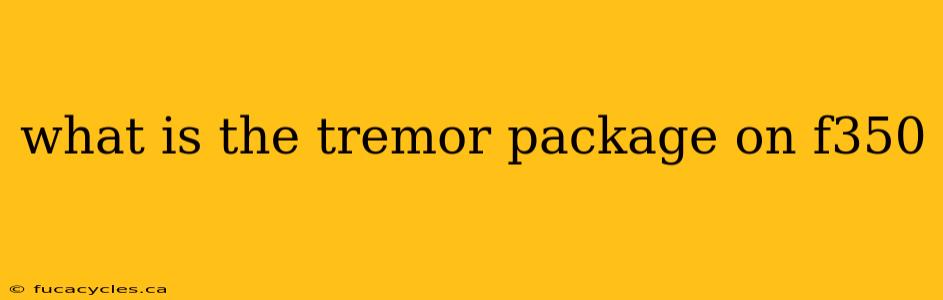 what is the tremor package on f350

© fucacycles.ca